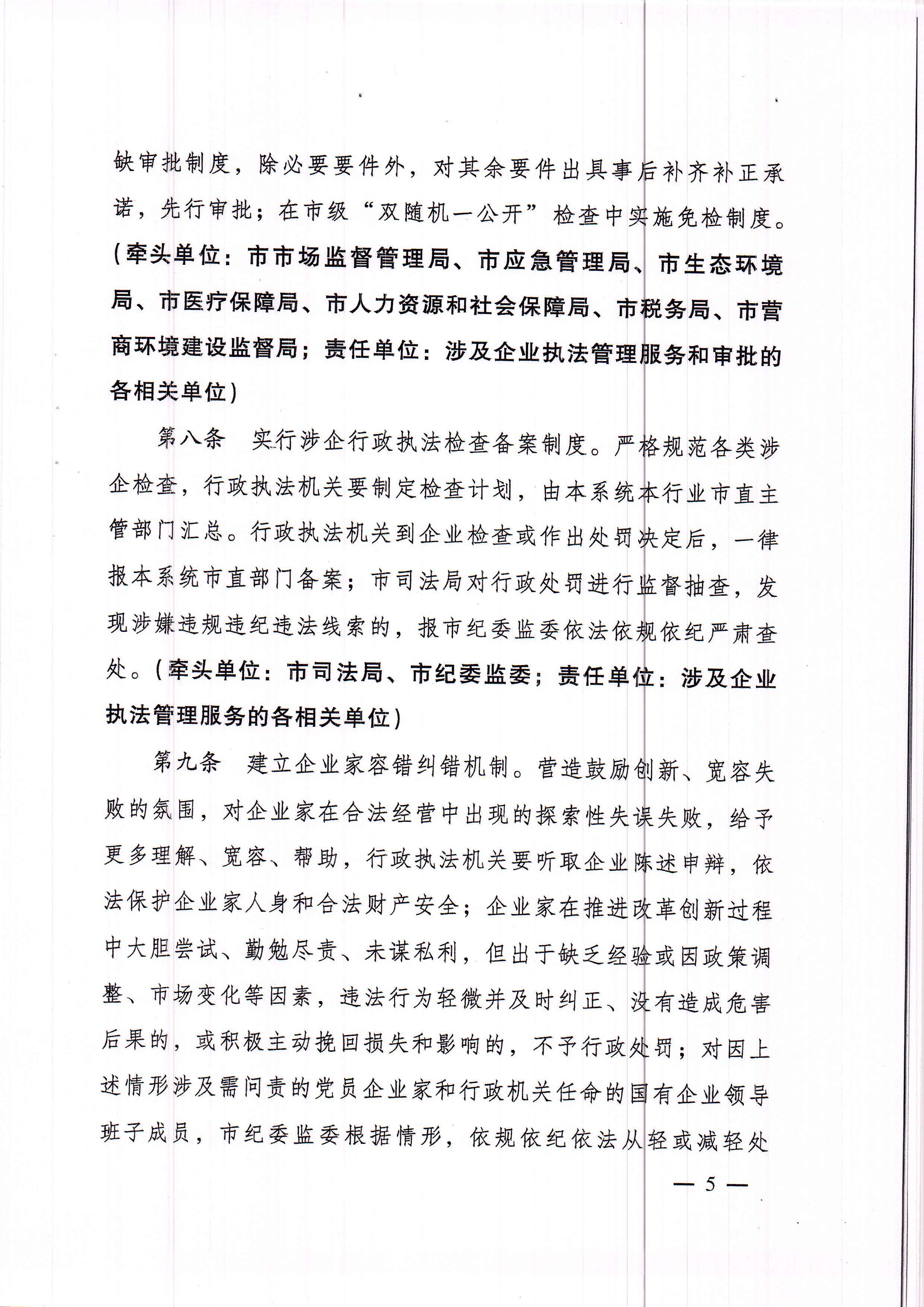 缺审批制度，除必要要件外，对其余要件出具事后补齐补正承诺，先行审批；在市级“双随机一公开”检查中实施免检制度。（牵头单位：市市场监督管理局、市应急管理局、市生态环境局、市医疗保障局、市人力资源和社会保障局、市税务局、市营商环境建设监督局；责任单位：涉及企业执法管理服务和审批的各相关单位）

第八条　实行涉企行政执法检查备案制度。严格规范各类涉企检查，行政执法机关要制定检查计划，由本系统本行业市直主管部门汇总。行政执法机关到企业检查或作出处罚决定后，一律报本系统市直部门备案；市司法局对行政处罚进行监督抽查，发现涉嫌违规违纪违法线索的，报市纪委监委依法依规依纪严肃查处。（牵头单位：市司法局、市纪委监委；责任单位：涉及企业执法管理服务的各相关单位）

第九条　建立企业家容错纠错机制。营造鼓励创新、宽容失败的氛围，对企业家在合法经营中出现的探索性失误失败，给予更多理解、宽容、帮助，行政执法机关要听取企业陈述申辩，依法保护企业家人身和合法财产安全；企业家在推进改革创新过程中大胆尝试、勤勉尽责、未谋私利，但出于缺乏经验或因政策调整、市场变化等因素，违法行为轻微并及时纠正、没有造成危害后果的，或积极主动挽回损失和影响的，不予行政处罚；对因上述情形涉及需问责的党员企业家和行政机关任命的国有企业领导班子成员，市纪委监委根据情形，依规依纪依法从轻或减轻处

— 5 —